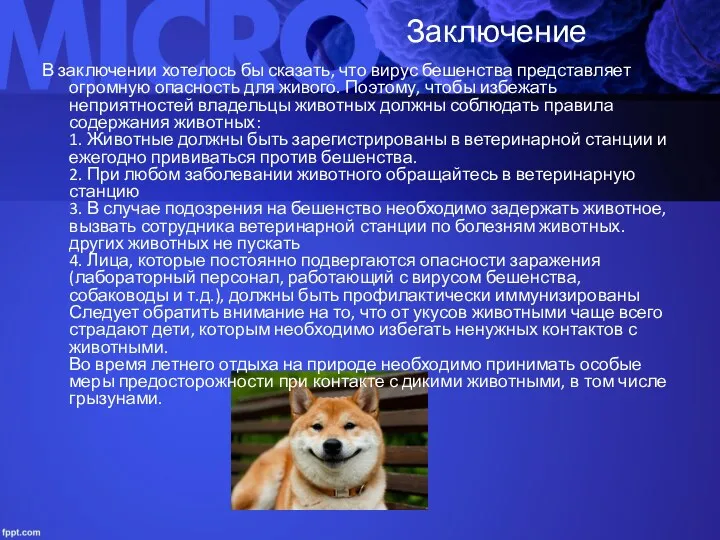 MICRO

Заключение

В заключении хотелось бы сказать, что вирус бешенства представляет огромную опасность для живого. Поэтому, чтобы избежать неприятностей владельцы животных должны соблюдать правила содержания животных:
1. Животные должны быть зарегистрированы в ветеринарной станции и ежегодно прививаться против бешенства.
2. При любом заболевании животного обращайтесь в ветеринарную станцию
3. В случае подозрения на бешенство необходимо задержать животное, вызвать сотрудника ветеринарной станции по болезням животных. других животных не пускать
4. Лица, которые постоянно подвергаются опасности заражения (лабораторный персонал, работающий с вирусом бешенства, собаководы и т.д.), должны быть профилактически иммунизированы
Следует обратить внимание на то, что от укусов животными чаще всего страдают дети, которым необходимо избегать ненужных контактов с животными.
Во время летнего отдыха на природе необходимо принимать особые меры предосторожности при контакте с дикими животными, в том числе грызунами.

fppt.com